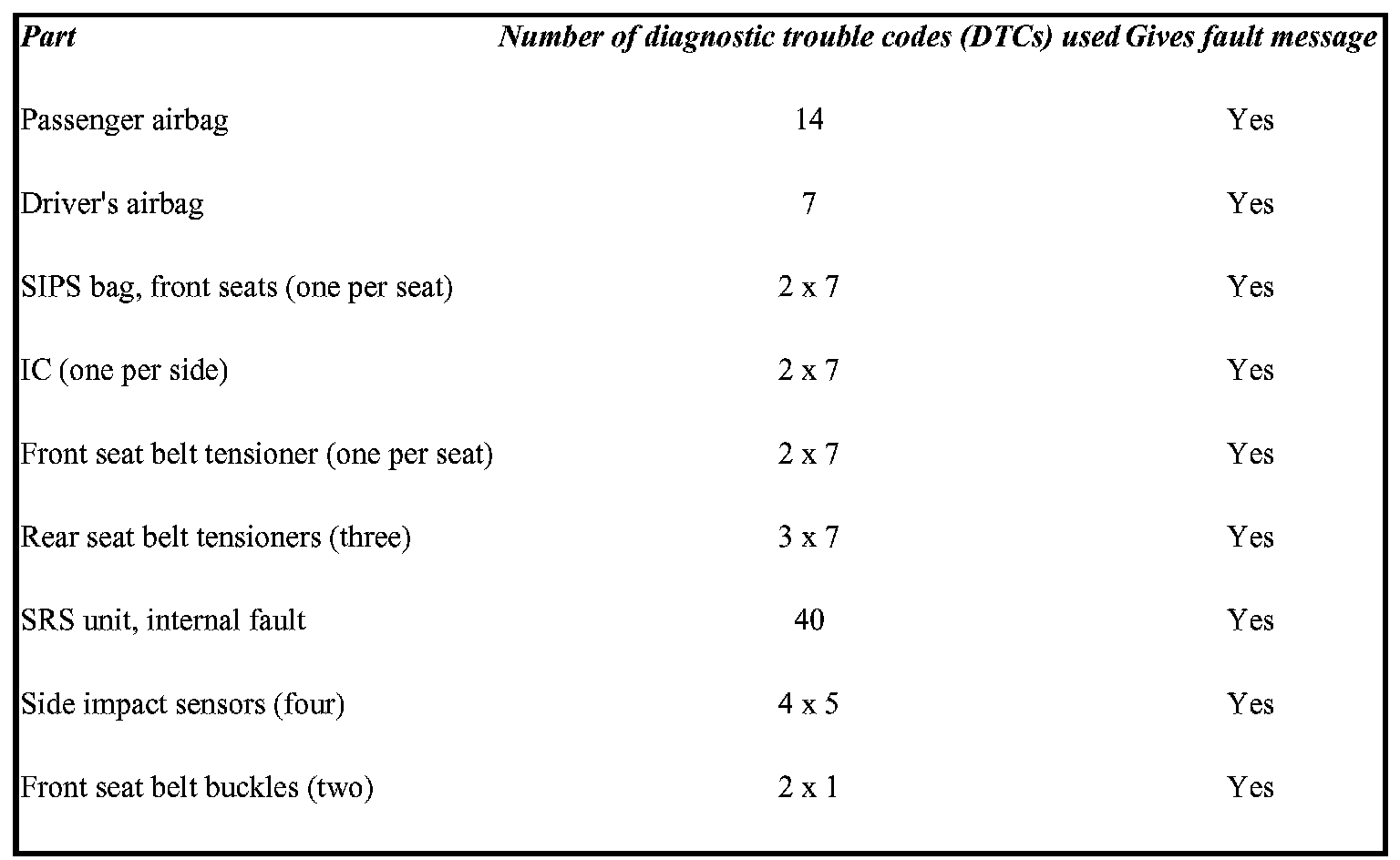 | Part | Number of diagnostic trouble codes (DTCs) used | Gives fault message |
|---|---|---|
| Passenger airbag | 14 | Yes |
| Driver's airbag | 7 | Yes |
| SIPS bag, front seats (one per seat) | 2 x 7 | Yes |
| IC (one per side) | 2 x 7 | Yes |
| Front seat belt tensioner (one per seat) | 2 x 7 | Yes |
| Rear seat belt tensioners (three) | 3 x 7 | Yes |
| SRS unit, internal fault | 40 | Yes |
| Side impact sensors (four) | 4 x 5 | Yes |
| Front seat belt buckles (two) | 2 x 1 | Yes |